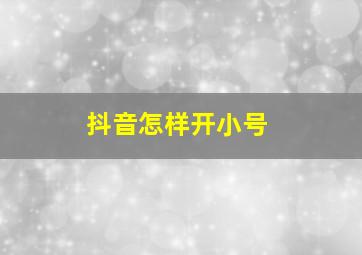 抖音怎样开小号